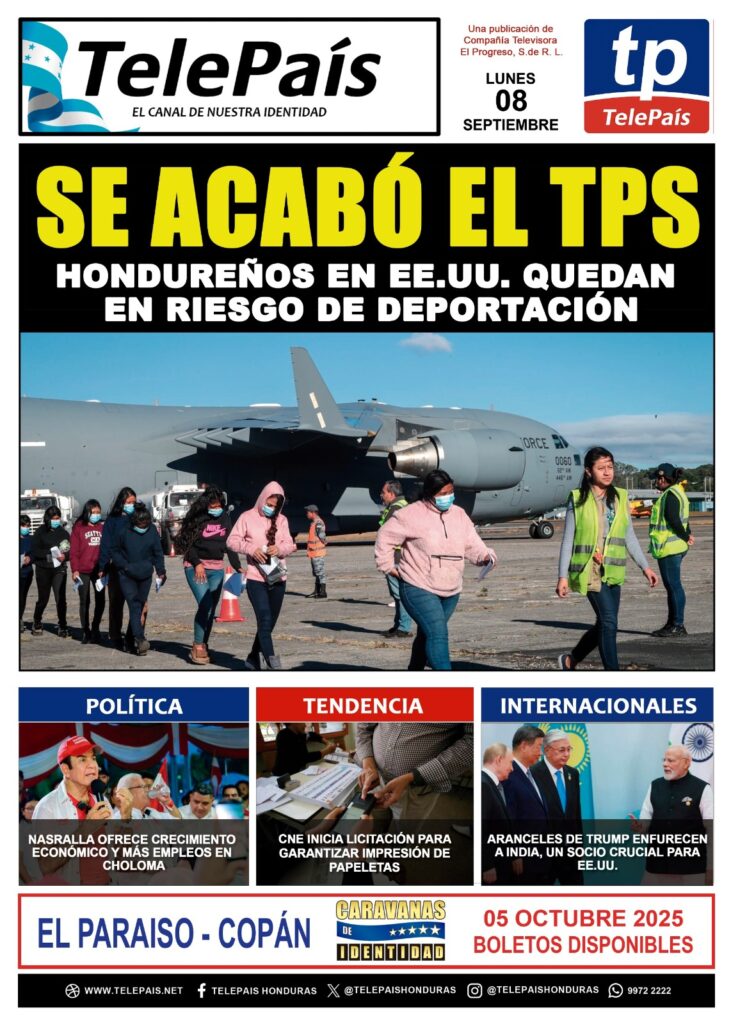 TelePaís
EL CANAL DE NUESTRA IDENTIDAD

Una publicación de Compañía Televisora El Progreso, S.de R. L.

LUNES
08
SEPTIEMBRE

tp
TelePaís

SE ACABÓ EL TPS
HONDUREÑOS EN EE.UU. QUEDAN EN RIESGO DE DEPORTACIÓN

FORCE
0060

POLÍTICA
NASRALLA OFRECE CRECIMIENTO ECONÓMICO Y MÁS EMPLEOS EN CHOLOMA

TENDENCIA
CNE INICIA LICITACIÓN PARA GARANTIZAR IMPRESIÓN DE PAPELETAS

INTERNACIONALES
ARANCELES DE TRUMP ENFURECEN A INDIA, UN SOCIO CRUCIAL PARA EE.UU.

EL PARAISO - COPÁN
CARAVANAS DE IDENTIDAD
05 OCTUBRE 2025
BOLETOS DISPONIBLES

WWW.TELEPAIS.NET  TELEPAIS HONDURAS  @TELEPAISHONDURAS  @TELEPAISHONDURAS  9972 2222